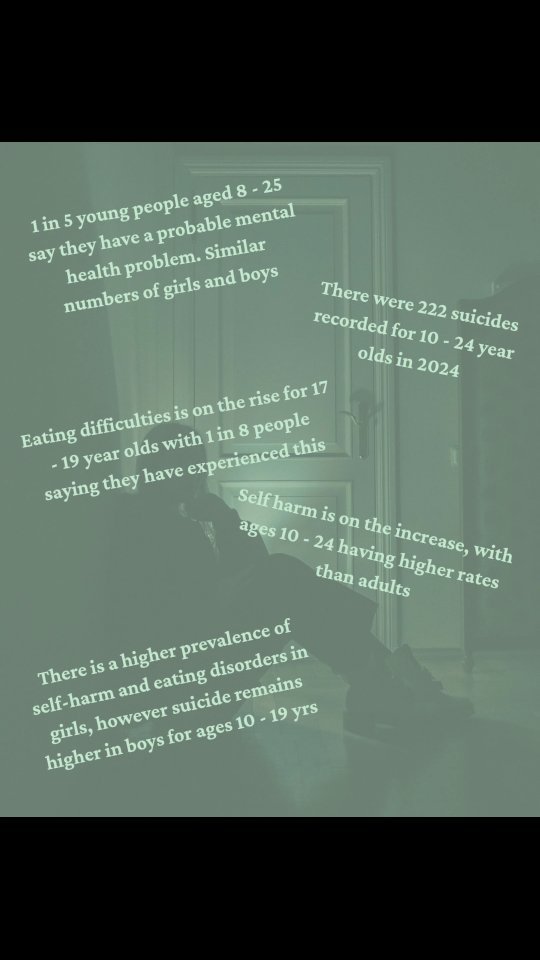 1 in 5 young people aged 8 - 25 say they have a probable mental health problem. Similar numbers of girls and boys

There were 222 suicides recorded for 10 - 24 year olds in 2024

Eating difficulties is on the rise for 17 - 19 year olds with 1 in 8 people saying they have experienced this

Self harm is on the increase, with ages 10 - 24 having higher rates than adults

There is a higher prevalence of self-harm and eating disorders in girls, however suicide remains higher in boys for ages 10 - 19 yrs